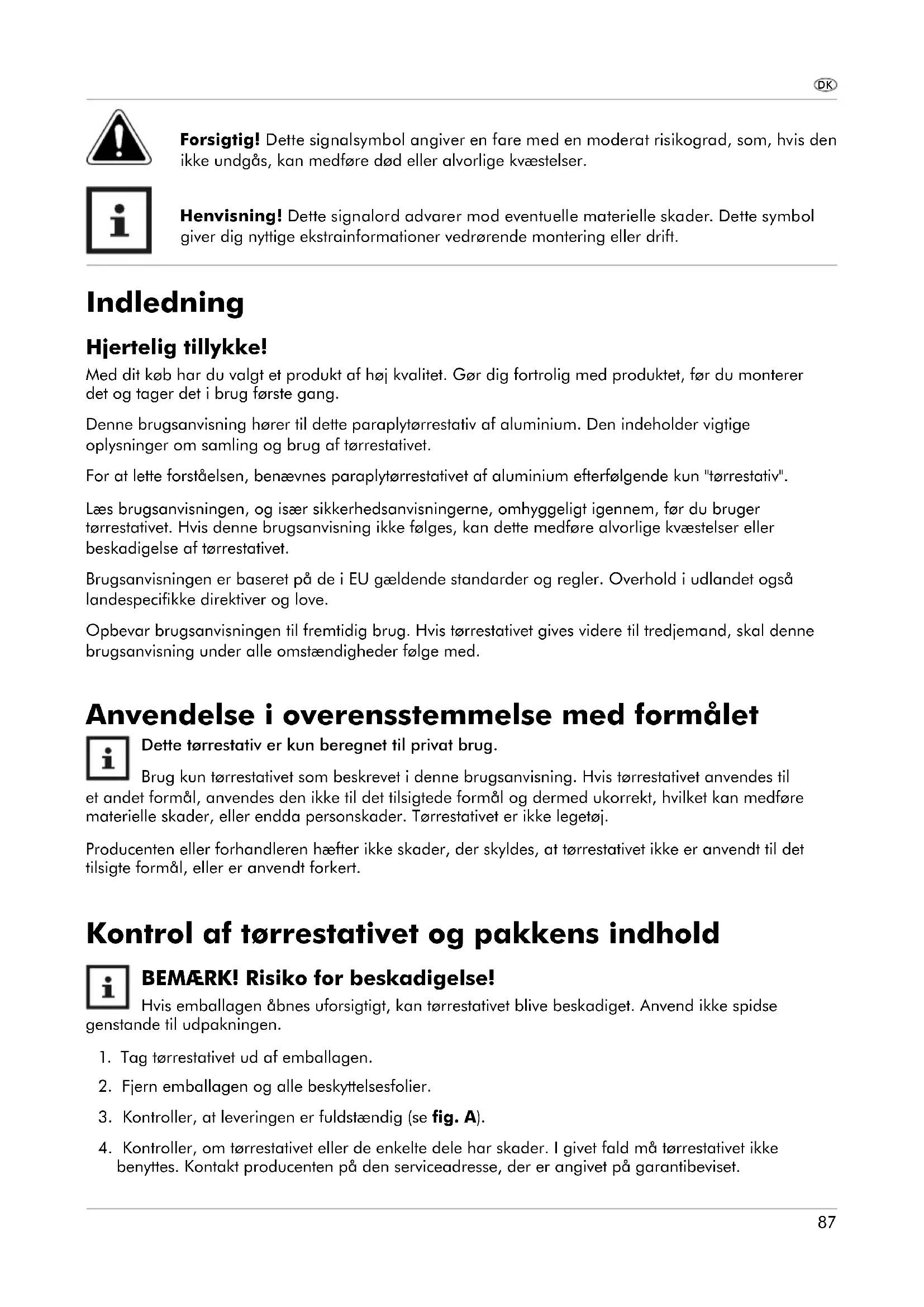 DK

Forsigtig! Dette signalsymbol angiver en fare med en moderat risikograd, som, hvis den ikke undgås, kan medføre død eller alvorlige kvæstelser.

Henvisning! Dette signalord advarer mod eventuelle materielle skader. Dette symbol giver dig nyttige ekstrainformationer vedrørende montering eller drift.

Indledning

Hjertelig tillykke!

Med dit køb har du valgt et produkt af høj kvalitet. Gør dig fortrolig med produktet, før du monterer det og tager det i brug første gang.

Denne brugsanvisning hører til dette paraplytørrestativ af aluminium. Den indeholder vigtige oplysninger om samling og brug af tørrestativet.

For at lette forståelsen, benævnes paraplytørrestativet af aluminium efterfølgende kun "tørrestativ".

Læs brugsanvisningen, og især sikkerhedsanvisningerne, omhyggeligt igennem, før du bruger tørrestativet. Hvis denne brugsanvisning ikke følges, kan dette medføre alvorlige kvæstelser eller beskadigelse af tørrestativet.

Brugsanvisningen er baseret på de i EU gældende standarder og regler. Overhold i udlandet også landespecifikke direktiver og love.

Opbevar brugsanvisningen til fremtidig brug. Hvis tørrestativet gives videre til tredjemand, skal denne brugsanvisning under alle omstændigheder følge med.

Anvendelse i overensstemmelse med formålet

Dette tørrestativ er kun beregnet til privat brug.

Brug kun tørrestativet som beskrevet i denne brugsanvisning. Hvis tørrestativet anvendes til et andet formål, anvendes den ikke til det tilsigtede formål og dermed ukorrekt, hvilket kan medføre materielle skader, eller endda personskader. Tørrestativet er ikke legetøj.

Producenten eller forhandleren hæfter ikke skader, der skyldes, at tørrestativet ikke er anvendt til det tilsigte formål, eller er anvendt forkert.

Kontrol af tørrestativet og pakkens indhold

BEMÆRK! Risiko for beskadigelse!

Hvis emballagen åbnes uforsigtigt, kan tørrestativet blive beskadiget. Anvend ikke spidse genstande til udpakningen.

1. Tag tørrestativet ud af emballagen.

2. Fjern emballagen og alle beskyttelsesfolier.

3. Kontroller, at leveringen er fuldstændig (se fig. A).

4. Kontroller, om tørrestativet eller de enkelte dele har skader. I givet fald må tørrestativet ikke benyttes. Kontakt producenten på den serviceadresse, der er angivet på garantibeviset.

87